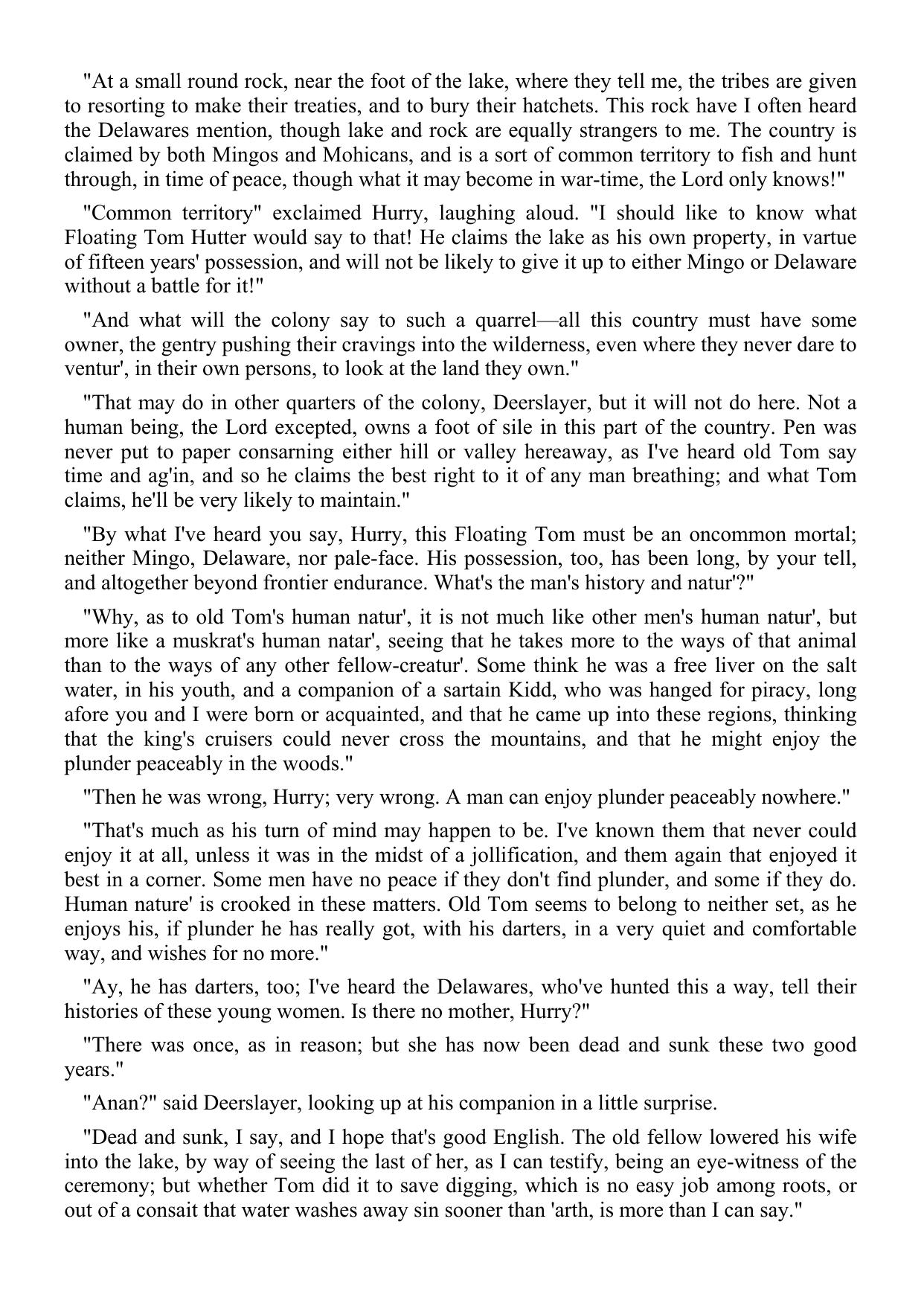 "At a small round rock, near the foot of the lake, where they tell me, the tribes are given to resorting to make their treaties, and to bury their hatchets. This rock have I often heard the Delawares mention, though lake and rock are equally strangers to me. The country is claimed by both Mingos and Mohicans, and is a sort of common territory to fish and hunt through, in time of peace, though what it may become in war-time, the Lord only knows!"

"Common territory" exclaimed Hurry, laughing aloud. "I should like to know what Floating Tom Hutter would say to that! He claims the lake as his own property, in vartue of fifteen years' possession, and will not be likely to give it up to either Mingo or Delaware without a battle for it!"

"And what will the colony say to such a quarrel—all this country must have some owner, the gentry pushing their cravings into the wilderness, even where they never dare to ventur', in their own persons, to look at the land they own."

"That may do in other quarters of the colony, Deerslayer, but it will not do here. Not a human being, the Lord excepted, owns a foot of sile in this part of the country. Pen was never put to paper consarning either hill or valley hereaway, as I've heard old Tom say time and ag'in, and so he claims the best right to it of any man breathing; and what Tom claims, he'll be very likely to maintain."

"By what I've heard you say, Hurry, this Floating Tom must be an oncommon mortal; neither Mingo, Delaware, nor pale-face. His possession, too, has been long, by your tell, and altogether beyond frontier endurance. What's the man's history and natur'?"

"Why, as to old Tom's human natur', it is not much like other men's human natur', but more like a muskrat's human natar', seeing that he takes more to the ways of that animal than to the ways of any other fellow-creatur'. Some think he was a free liver on the salt water, in his youth, and a companion of a sartain Kidd, who was hanged for piracy, long afore you and I were born or acquainted, and that he came up into these regions, thinking that the king's cruisers could never cross the mountains, and that he might enjoy the plunder peaceably in the woods."

"Then he was wrong, Hurry; very wrong. A man can enjoy plunder peaceably nowhere."

"That's much as his turn of mind may happen to be. I've known them that never could enjoy it at all, unless it was in the midst of a jollification, and them again that enjoyed it best in a corner. Some men have no peace if they don't find plunder, and some if they do. Human nature' is crooked in these matters. Old Tom seems to belong to neither set, as he enjoys his, if plunder he has really got, with his darters, in a very quiet and comfortable way, and wishes for no more."

"Ay, he has darters, too; I've heard the Delawares, who've hunted this a way, tell their histories of these young women. Is there no mother, Hurry?"

"There was once, as in reason; but she has now been dead and sunk these two good years."

"Anan?" said Deerslayer, looking up at his companion in a little surprise.

"Dead and sunk, I say, and I hope that's good English. The old fellow lowered his wife into the lake, by way of seeing the last of her, as I can testify, being an eye-witness of the ceremony; but whether Tom did it to save digging, which is no easy job among roots, or out of a consait that water washes away sin sooner than 'arth, is more than I can say."